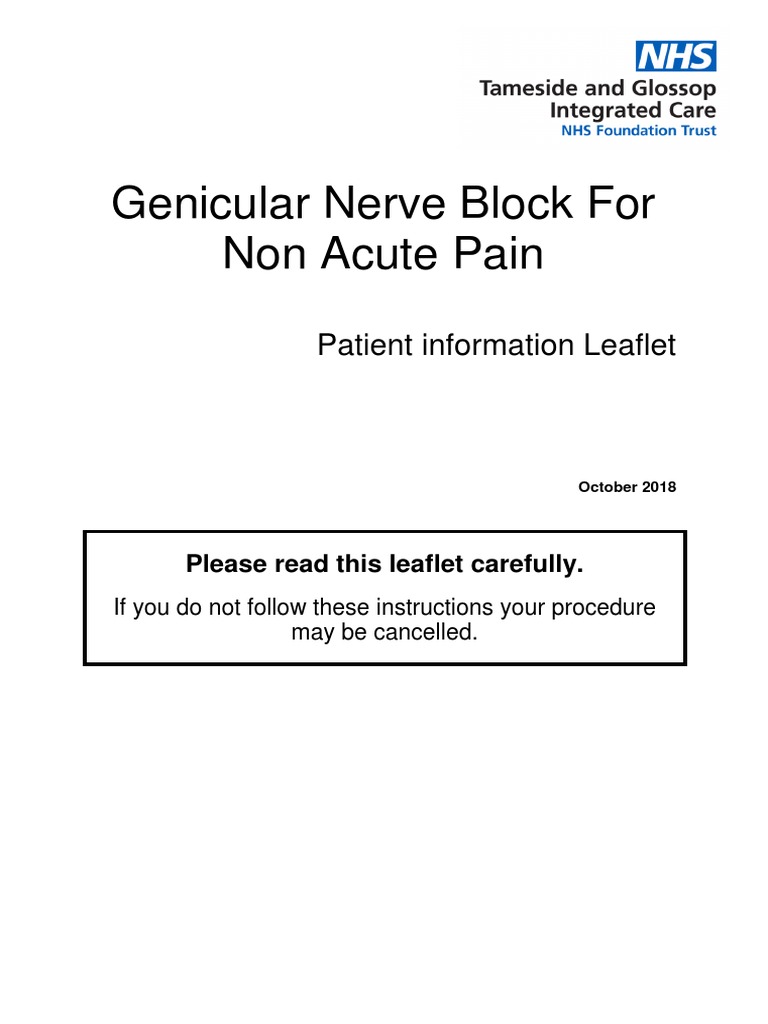 NHS
Tameside and Glossop Integrated Care
NHS Foundation Trust

Genicular Nerve Block For Non Acute Pain

Patient information Leaflet

October 2018

Please read this leaflet carefully.

If you do not follow these instructions your procedure may be cancelled.